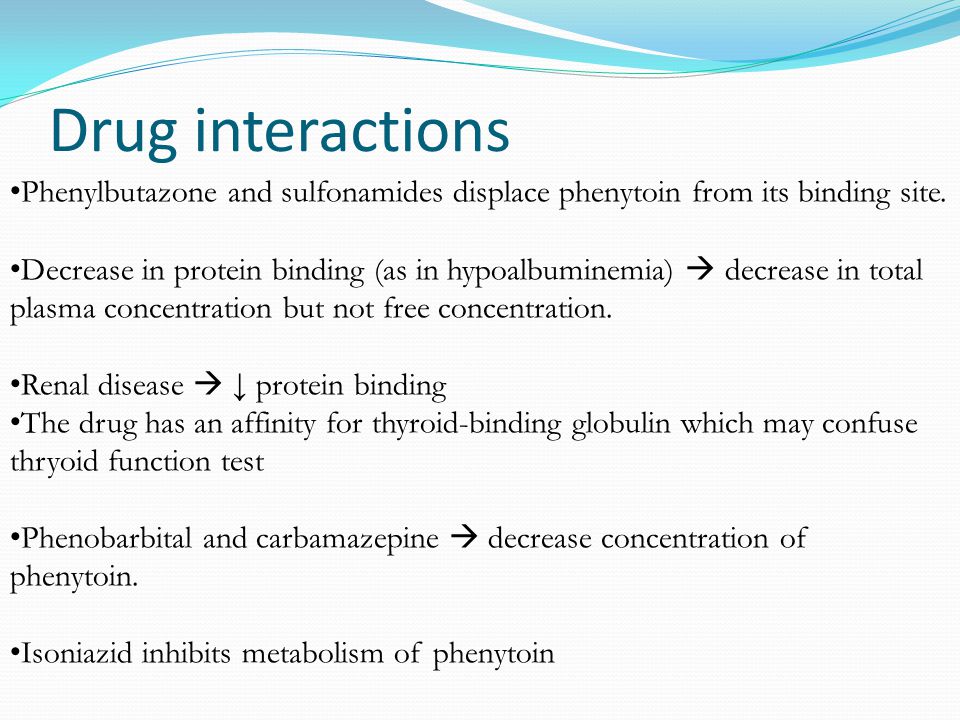 Drug interactions

•Phenylbutazone and sulfonamides displace phenytoin from its binding site.

•Decrease in protein binding (as in hypoalbuminemia) → decrease in total plasma concentration but not free concentration.

•Renal disease → ↓ protein binding
•The drug has an affinity for thyroid-binding globulin which may confuse thryoid function test

•Phenobarbital and carbamazepine → decrease concentration of phenytoin.

•Isoniazid inhibits metabolism of phenytoin